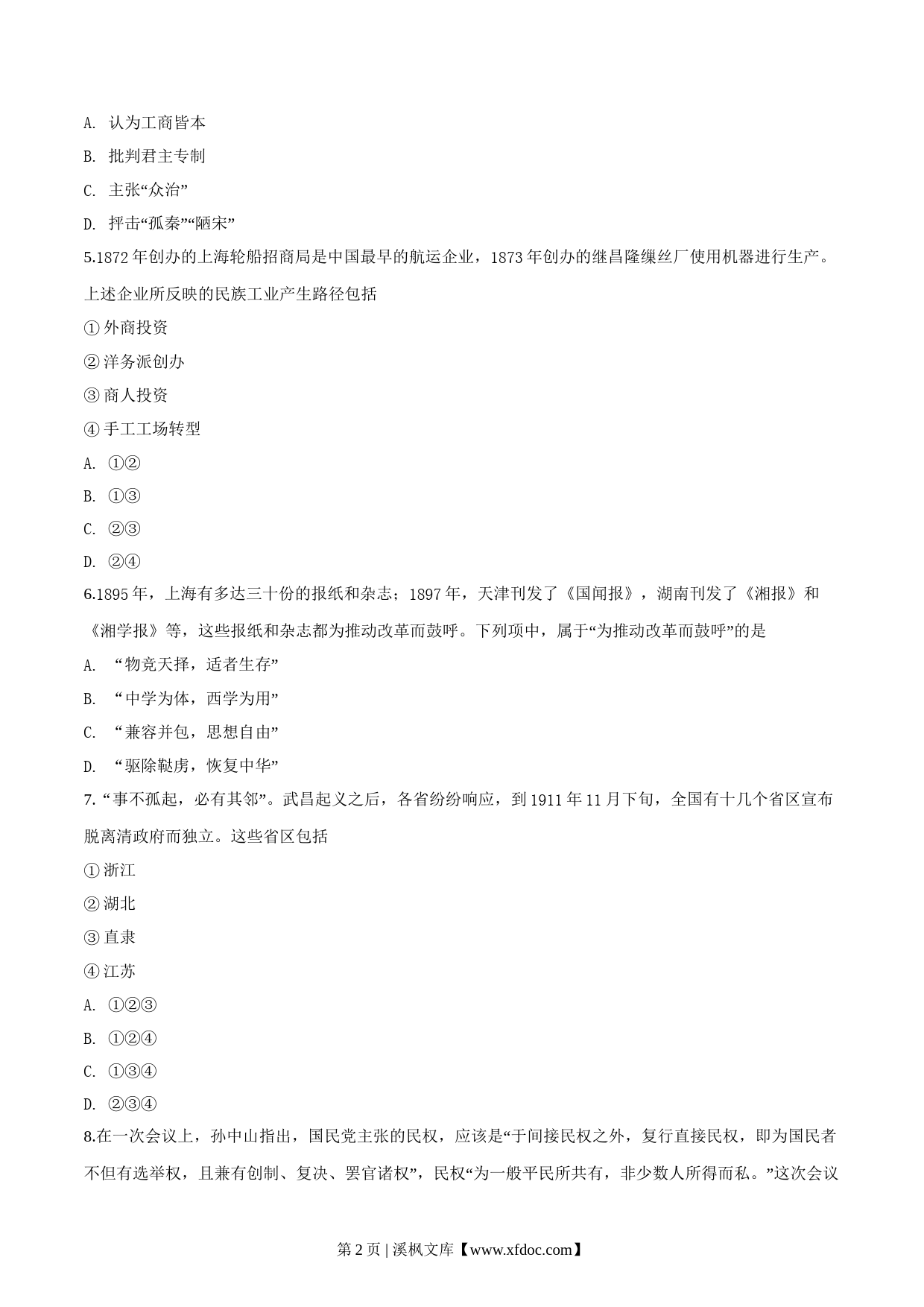 A. 认为工商皆本

B. 批判君主专制

C. 主张“众治”

D. 抨击“孤秦”“陋宋”

5.1872 年创办的上海轮船招商局是中国最早的航运企业，1873 年创办的继昌隆缫丝厂使用机器进行生产。上述企业所反映的民族工业产生路径包括

① 外商投资

② 洋务派创办

③ 商人投资

④ 手工工场转型

A. ①②

B. ①③

C. ②③

D. ②④

6.1895 年，上海有多达三十份的报纸和杂志；1897 年，天津刊发了《国闻报》，湖南刊发了《湘报》和《湘学报》等，这些报纸和杂志都为推动改革而鼓呼。下列项中，属于“为推动改革而鼓呼”的是

A. “物竞天择，适者生存”

B. “中学为体，西学为用”

C. “兼容并包，思想自由”

D. “驱除鞑虏，恢复中华”

7. “事不孤起，必有其邻”。武昌起义之后，各省纷纷响应，到 1911 年 11 月下旬，全国有十几个省区宣布脱离清政府而独立。这些省区包括

① 浙江

② 湖北

③ 直隶

④ 江苏

A. ①②③

B. ①②④

C. ①③④

D. ②③④

8.在一次会议上，孙中山指出，国民党主张的民权，应该是“于间接民权之外，复行直接民权，即为国民者不但有选举权，且兼有创制、复决、罢官诸权”，民权“为一般平民所共有，非少数人所得而私。”这次会议

第 2 页 | 溪枫文库【www.xfdoc.com】